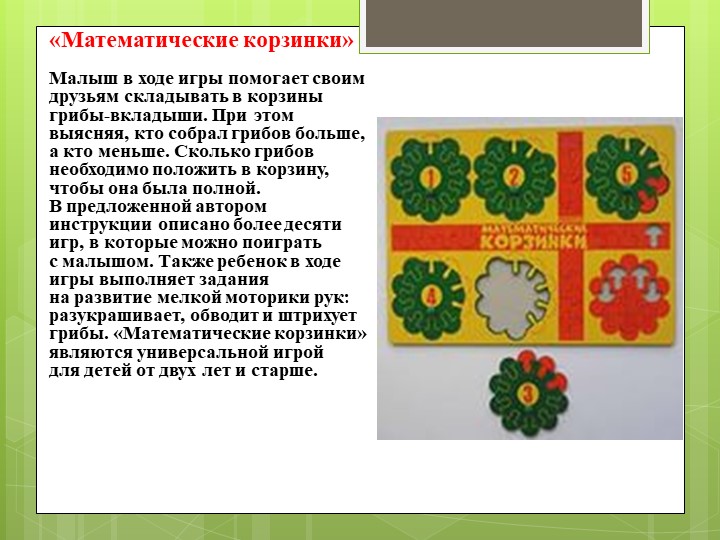 «Математические корзинки»

Малыш в ходе игры помогает своим друзьям складывать в корзины грибы-вкладыши. При этом выясняя, кто собрал грибов больше, а кто меньше. Сколько грибов необходимо положить в корзину, чтобы она была полной.
В предложенной автором инструкции описано более десяти игр, в которые можно поиграть с малышом. Также ребенок в ходе игры выполняет задания на развитие мелкой моторики рук: разукрашивает, обводит и штрихует грибы. «Математические корзинки» являются универсальной игрой для детей от двух лет и старше.

1
2
5
МАТЕМАТИЧЕСКИЕ
КОРЗИНКИ
4
3